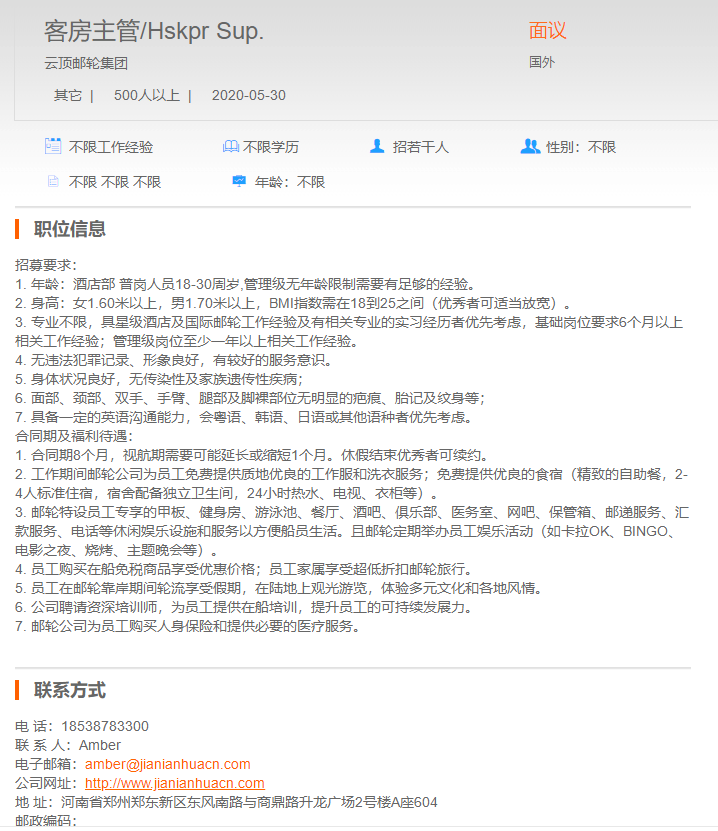 客房主管/Hskpr Sup.

面议

云顶邮轮集团

国外

其它 | 500人以上 | 2020-05-30

不限工作经验 不限学历 招若干人 性别：不限

不限 不限 不限 年龄：不限

职位信息

招募要求：
1. 年龄：酒店部 普岗人员18-30周岁,管理级无年龄限制需要有足够的经验。
2. 身高：女1.60米以上，男1.70米以上，BMI指数需在18到25之间（优秀者可适当放宽）。
3. 专业不限，具星级酒店及国际邮轮工作经验及有相关专业的实习经历者优先考虑，基础岗位要求6个月以上相关工作经验；管理级岗位至少一年以上相关工作经验。
4. 无违法犯罪记录、形象良好，有较好的服务意识。
5. 身体状况良好，无传染性及家族遗传性疾病；
6. 面部、颈部、双手、手臂、腿部及脚裸部位无明显的疤痕、胎记及纹身等；
7. 具备一定的英语沟通能力，会粤语、韩语、日语或其他语种者优先考虑。
合同期及福利待遇：
1. 合同期8个月，视航期需要可能延长或缩短1个月。休假结束优秀者可续约。
2. 工作期间邮轮公司为员工免费提供质地优良的工作服和洗衣服务；免费提供优良的食宿（精致的自助餐，2-4人标准住宿，宿舍配备独立卫生间，24小时热水、电视、衣柜等）。
3. 邮轮特设员工专享的甲板、健身房、游泳池、餐厅、酒吧、俱乐部、医务室、网吧、保管箱、邮递服务、汇款服务、电话等休闲娱乐设施和服务以方便船员生活。且邮轮定期举办员工娱乐活动（如卡拉OK、BINGO、电影之夜、烧烤、主题晚会等）。
4. 员工购买在船免税商品享受优惠价格；员工家属享受超低折扣邮轮旅行。
5. 员工在邮轮靠岸期间轮流享受假期，在陆地上观光游览，体验多元文化和各地风情。
6. 公司聘请资深培训师，为员工提供在船培训，提升员工的可持续发展力。
7. 邮轮公司为员工购买人身保险和提供必要的医疗服务。

联系方式

电 话：18538783300
联 系 人：Amber
电子邮箱：amber@jianianhuacn.com
公司网址：http://www.jianianhuacn.com
地 址：河南省郑州郑东新区东风南路与商鼎路升龙广场2号楼A座604
邮政编码：